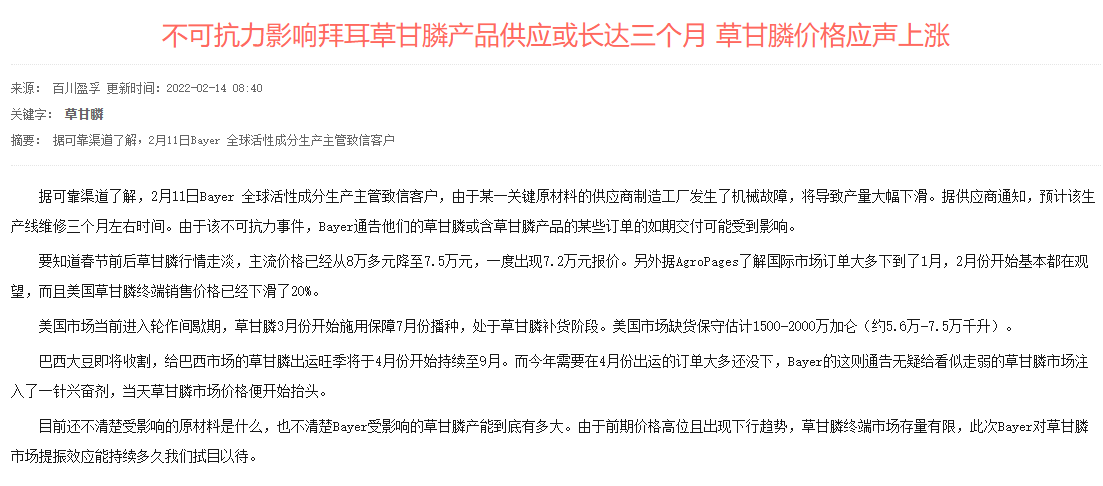 不可抗力影响拜耳草甘膦产品供应或长达三个月 草甘膦价格应声上涨

来源： 百川盈孚 更新时间：2022-02-14 08:40

关键字： 草甘膦

摘要： 据可靠渠道了解，2月11日Bayer 全球活性成分生产主管致信客户

据可靠渠道了解，2月11日Bayer 全球活性成分生产主管致信客户，由于某一关键原材料的供应商制造工厂发生了机械故障，将导致产量大幅下滑。据供应商通知，预计该生产线维修三个月左右时间。由于该不可抗力事件，Bayer通告他们的草甘膦或含草甘膦产品的某些订单的如期交付可能受到影响。

要知道春节前后草甘膦行情走淡，主流价格已经从8万多元降至7.5万元，一度出现7.2万元报价。另外据AgroPages了解国际市场订单大多下到了1月，2月份开始基本都在观望，而且美国草甘膦终端销售价格已经下滑了20%。

美国市场当前进入轮作间歇期，草甘膦3月份开始施用保障7月份播种，处于草甘膦补货阶段。美国市场缺货保守估计1500-2000万加仑（约5.6万-7.5万千升）。

巴西大豆即将收割，给巴西市场的草甘膦出运旺季将于4月份开始持续至9月。而今年需要在4月份出运的订单大多还没下，Bayer的这则通告无疑给看似走弱的草甘膦市场注入了一针兴奋剂，当天草甘膦市场价格便开始抬头。

目前还不清楚受影响的原材料是什么，也不清楚Bayer受影响的草甘膦产能到底有多大。由于前期价格高位且出现下行趋势，草甘膦终端市场存量有限，此次Bayer对草甘膦市场提振效应能持续多久我们拭目以待。